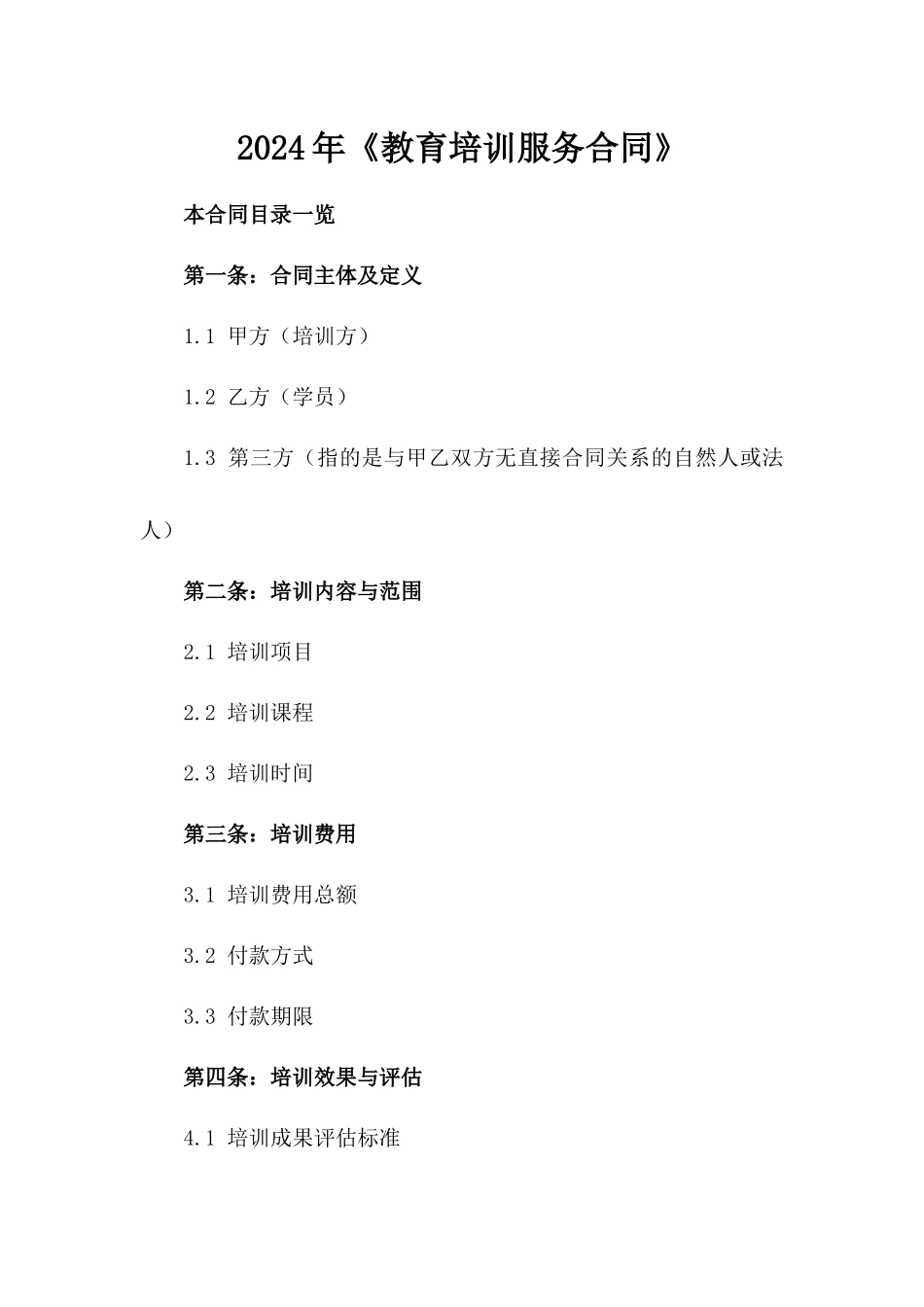 2024年《教育培训服务合同》

本合同目录一览

第一条：合同主体及定义

1.1 甲方（培训方）

1.2 乙方（学员）

1.3 第三方（指的是与甲乙双方无直接合同关系的自然人或法人）

第二条：培训内容与范围

2.1 培训项目

2.2 培训课程

2.3 培训时间

第三条：培训费用

3.1 培训费用总额

3.2 付款方式

3.3 付款期限

第四条：培训效果与评估

4.1 培训成果评估标准